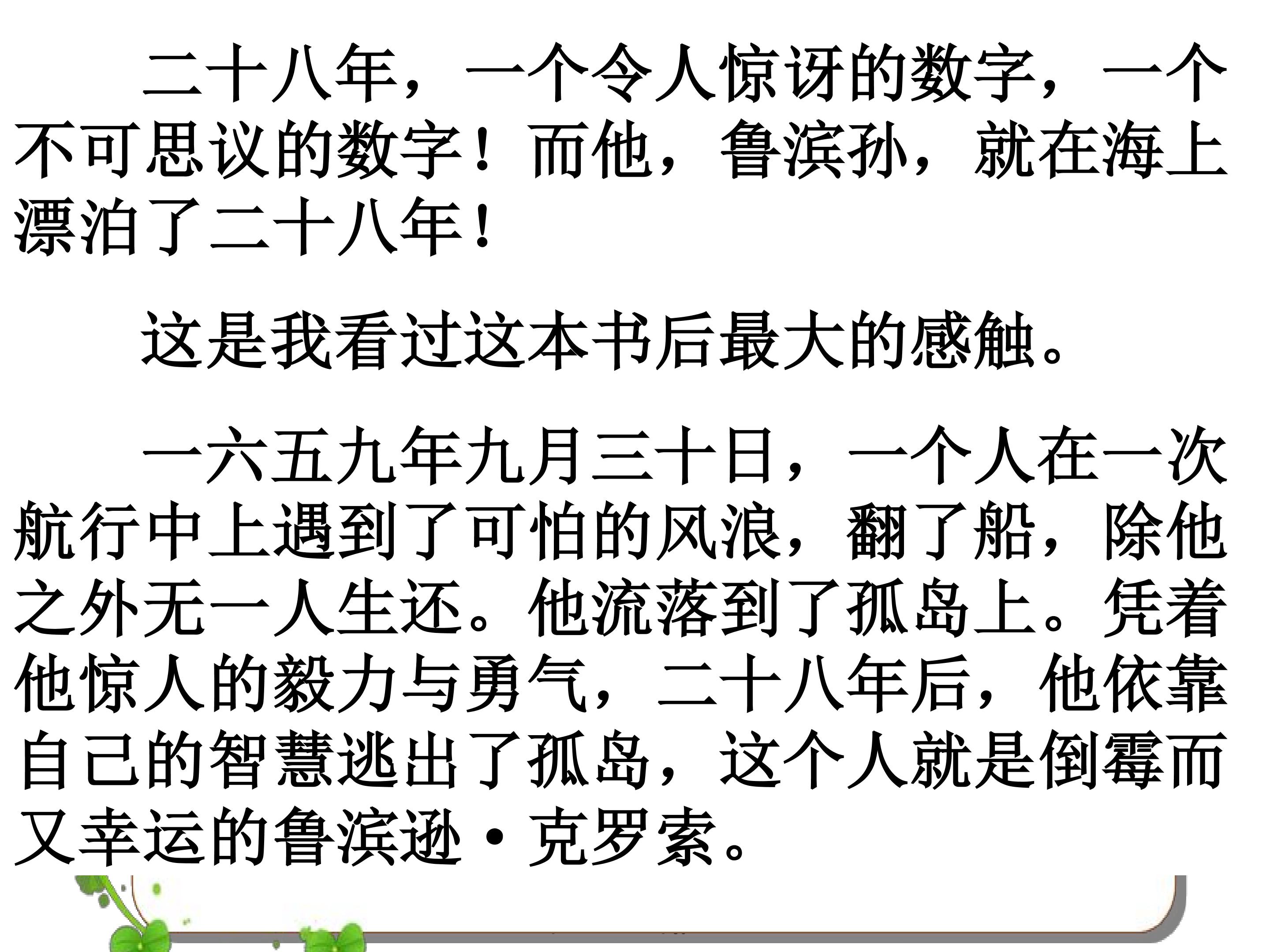 二十八年，一个令人惊讶的数字，一个不可思议的数字！而他，鲁滨孙，就在海上漂泊了二十八年！

这是我看过这本书后最大的感触。

一六五九年九月三十日，一个人在一次航行中上遇到了可怕的风浪，翻了船，除他之外无一人生还。他流落到了孤岛上。凭着他惊人的毅力与勇气，二十八年后，他依靠自己的智慧逃出了孤岛，这个人就是倒霉而又幸运的鲁滨逊·克罗索。